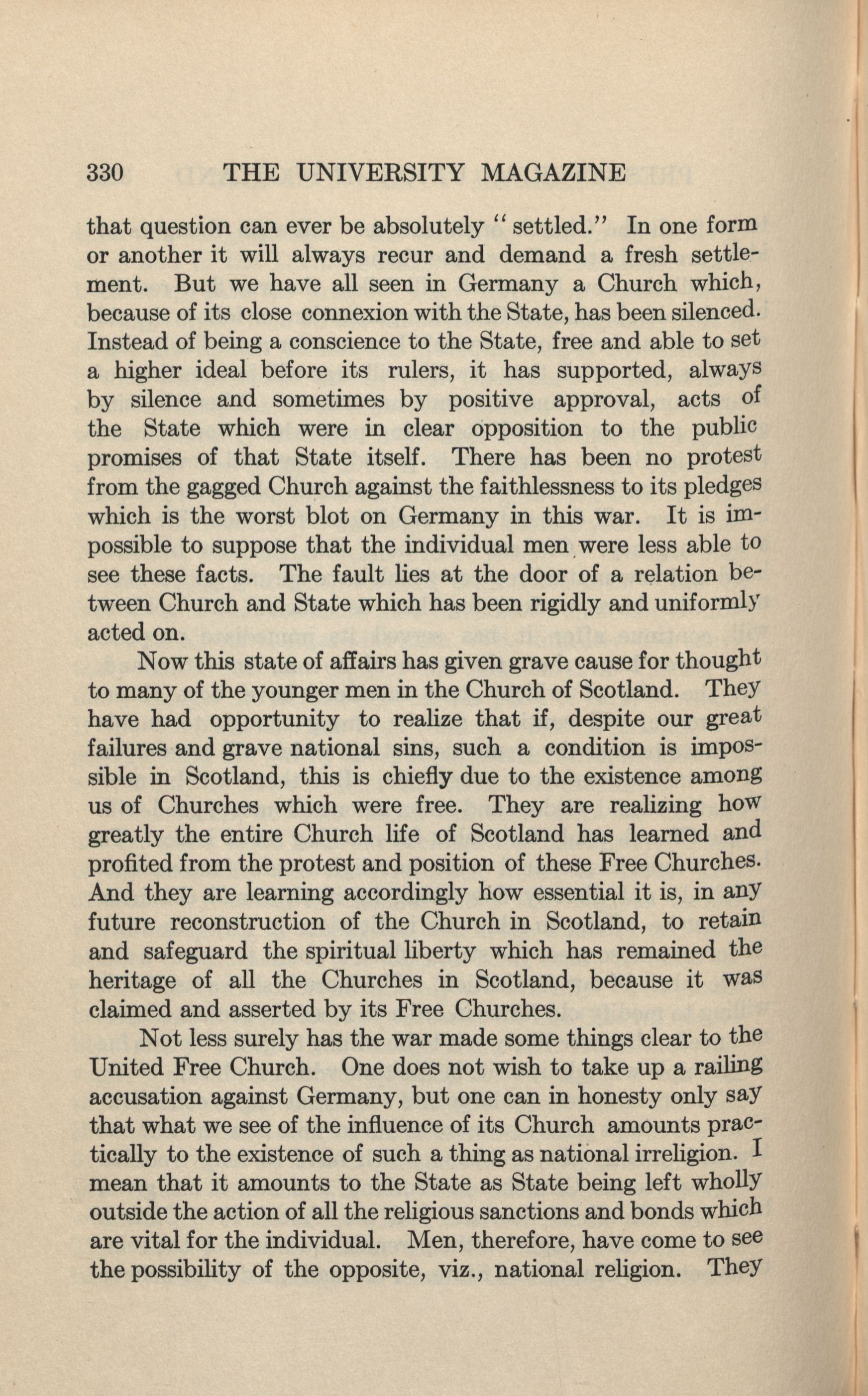 330 THE UNIVERSITY MAGAZINE

that question can ever be absolutely "settled." In one form or another it will always recur and demand a fresh settlement. But we have all seen in Germany a Church which, because of its close connexion with the State, has been silenced. Instead of being a conscience to the State, free and able to set a higher ideal before its rulers, it has supported, always by silence and sometimes by positive approval, acts of the State which were in clear opposition to the public promises of that State itself. There has been no protest from the gagged Church against the faithlessness to its pledges which is the worst blot on Germany in this war. It is impossible to suppose that the individual men were less able to see these facts. The fault lies at the door of a relation between Church and State which has been rigidly and uniformly acted on.

Now this state of affairs has given grave cause for thought to many of the younger men in the Church of Scotland. They have had opportunity to realize that if, despite our great failures and grave national sins, such a condition is impossible in Scotland, this is chiefly due to the existence among us of Churches which were free. They are realizing how greatly the entire Church life of Scotland has learned and profited from the protest and position of these Free Churches. And they are learning accordingly how essential it is, in any future reconstruction of the Church in Scotland, to retain and safeguard the spiritual liberty which has remained the heritage of all the Churches in Scotland, because it was claimed and asserted by its Free Churches.

Not less surely has the war made some things clear to the United Free Church. One does not wish to take up a railing accusation against Germany, but one can in honesty only say that what we see of the influence of its Church amounts practically to the existence of such a thing as national irreligion. I mean that it amounts to the State as State being left wholly outside the action of all the religious sanctions and bonds which are vital for the individual. Men, therefore, have come to see the possibility of the opposite, viz., national religion. They